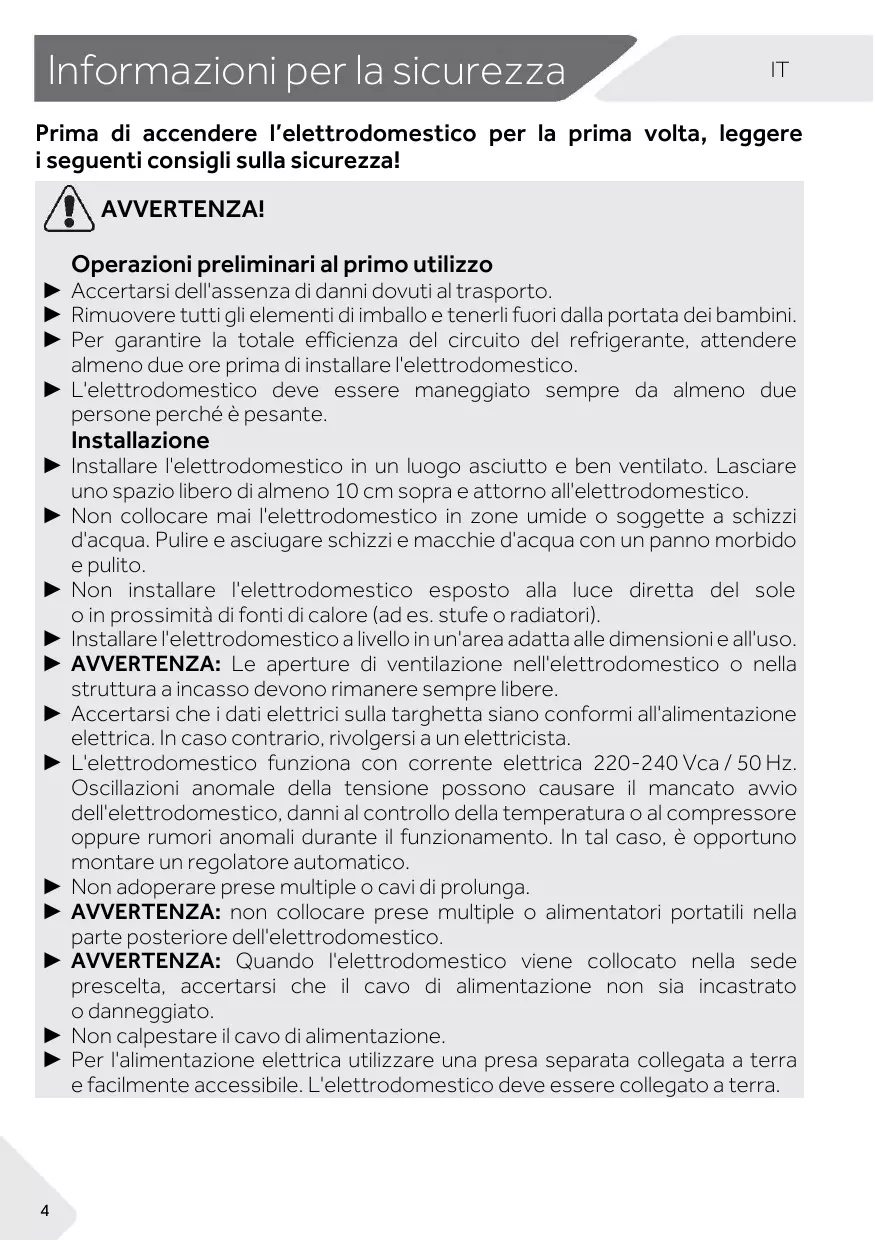 Informazioni per la sicurezza

IT

Prima di accendere l'elettrodomestico per la prima volta, leggere i seguenti consigli sulla sicurezza!

AVVERTENZA!

Operazioni preliminari al primo utilizzo
► Accertarsi dell'assenza di danni dovuti al trasporto.
► Rimuovere tutti gli elementi di imballo e tenerli fuori dalla portata dei bambini.
► Per garantire la totale efficienza del circuito del refrigerante, attendere almeno due ore prima di installare l'elettrodomestico.
► L'elettrodomestico deve essere maneggiato sempre da almeno due persone perché è pesante.
Installazione
► Installare l'elettrodomestico in un luogo asciutto e ben ventilato. Lasciare uno spazio libero di almeno 10 cm sopra e attorno all'elettrodomestico.
► Non collocare mai l'elettrodomestico in zone umide o soggette a schizzi d'acqua. Pulire e asciugare schizzi e macchie d'acqua con un panno morbido e pulito.
► Non installare l'elettrodomestico esposto alla luce diretta del sole o in prossimità di fonti di calore (ad es. stufe o radiatori).
► Installare l'elettrodomestico a livello in un'area adatta alle dimensioni e all'uso.
► AVVERTENZA: Le aperture di ventilazione nell'elettrodomestico o nella struttura a incasso devono rimanere sempre libere.
► Accertarsi che i dati elettrici sulla targhetta siano conformi all'alimentazione elettrica. In caso contrario, rivolgersi a un elettricista.
► L'elettrodomestico funziona con corrente elettrica 220-240 Vca / 50 Hz. Oscillazioni anomale della tensione possono causare il mancato avvio dell'elettrodomestico, danni al controllo della temperatura o al compressore oppure rumori anomali durante il funzionamento. In tal caso, è opportuno montare un regolatore automatico.
► Non adoperare prese multiple o cavi di prolunga.
► AVVERTENZA: non collocare prese multiple o alimentatori portatili nella parte posteriore dell'elettrodomestico.
► AVVERTENZA: Quando l'elettrodomestico viene collocato nella sede prescelta, accertarsi che il cavo di alimentazione non sia incastrato o danneggiato.
► Non calpestare il cavo di alimentazione.
► Per l'alimentazione elettrica utilizzare una presa separata collegata a terra e facilmente accessibile. L'elettrodomestico deve essere collegato a terra.

4